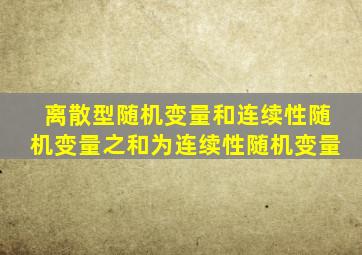 离散型随机变量和连续性随机变量之和为连续性随机变量